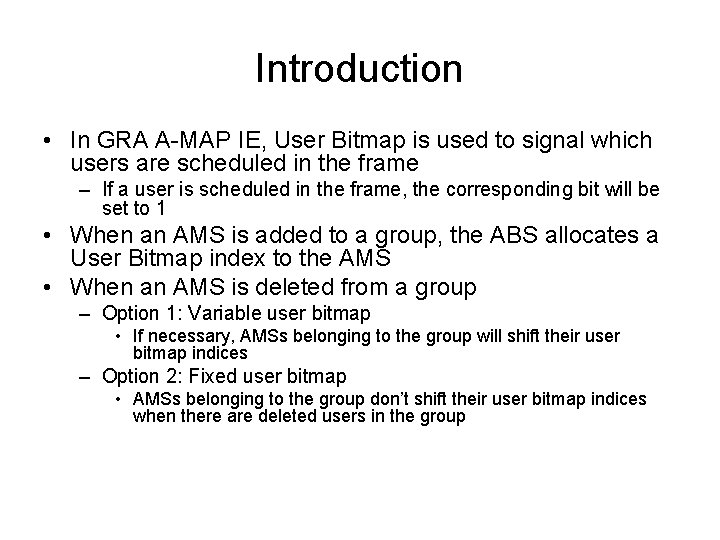 Introduction

• In GRA A-MAP IE, User Bitmap is used to signal which users are scheduled in the frame
– If a user is scheduled in the frame, the corresponding bit will be set to 1
• When an AMS is added to a group, the ABS allocates a User Bitmap index to the AMS
• When an AMS is deleted from a group
– Option 1: Variable user bitmap
• If necessary, AMSs belonging to the group will shift their user bitmap indices
– Option 2: Fixed user bitmap
• AMSs belonging to the group don't shift their user bitmap indices when there are deleted users in the group